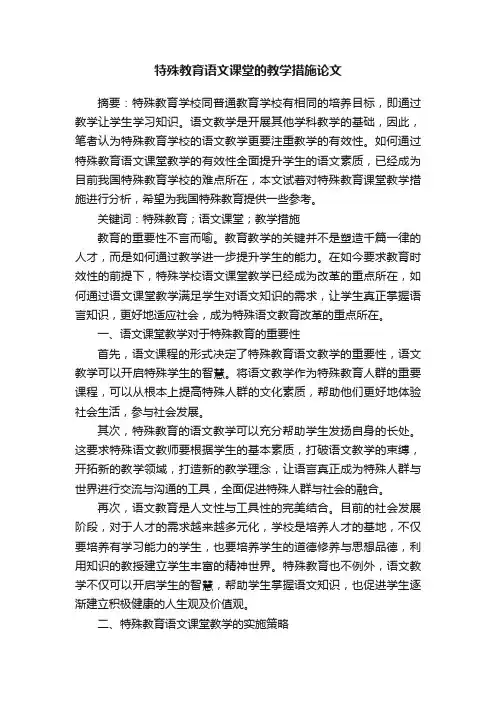 特殊教育语文课堂的教学措施论文

摘要：特殊教育学校同普通教育学校有相同的培养目标，即通过教学让学生学习知识。语文教学是开展其他学科教学的基础，因此，笔者认为特殊教育学校的语文教学更要注重教学的有效性。如何通过特殊教育语文课堂教学的有效性全面提升学生的语文素质，已经成为目前我国特殊教育学校的难点所在，本文试着对特殊教育课堂教学措施进行分析，希望为我国特殊教育提供一些参考。

关键词：特殊教育；语文课堂；教学措施

教育的重要性不言而喻。教育教学的关键并不是塑造千篇一律的人才，而是如何通过教学进一步提升学生的能力。在如今要求教育时效性的前提下，特殊学校语文课堂教学已经成为改革的重点所在，如何通过语文课堂教学满足学生对语文知识的需求，让学生真正掌握语言知识，更好地适应社会，成为特殊语文教育改革的重点所在。

一、语文课堂教学对于特殊教育的重要性

首先，语文课程的形式决定了特殊教育语文教学的重要性，语文教学可以开启特殊学生的智慧。将语文教学作为特殊教育人群的重要课程，可以从根本上提高特殊人群的文化素质，帮助他们更好地体验社会生活，参与社会发展。

其次，特殊教育的语文教学可以充分帮助学生发扬自身的长处。这要求特殊语文教师要根据学生的基本素质，打破语文教学的束缚，开拓新的教学领域，打造新的教学理念，让语言真正成为特殊人群与世界进行交流与沟通的工具，全面促进特殊人群与社会的融合。

再次，语文教育是人文性与工具性的完美结合。目前的社会发展阶段，对于人才的需求越来越多元化，学校是培养人才的基地，不仅要培养有学习能力的学生，也要培养学生的道德修养与思想品德，利用知识的教授建立学生丰富的精神世界。特殊教育也不例外，语文教学不仅可以开启学生的智慧，帮助学生掌握语文知识，也促进学生逐渐建立积极健康的人生观及价值观。

二、特殊教育语文课堂教学的实施策略